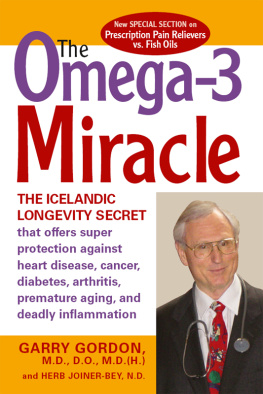 New SPECIAL SECTION on
Prescription Pain Relievers
vs. Fish Oils

The Omega-3 Miracle

THE ICELANDIC LONGEVITY SECRET that offers super protection against heart disease, cancer, diabetes, arthritis, premature aging, and deadly inflammation

GARRY GORDON, M.D., D.O., M.D.(H.)
and HERB JOINER-BEY, N.D.